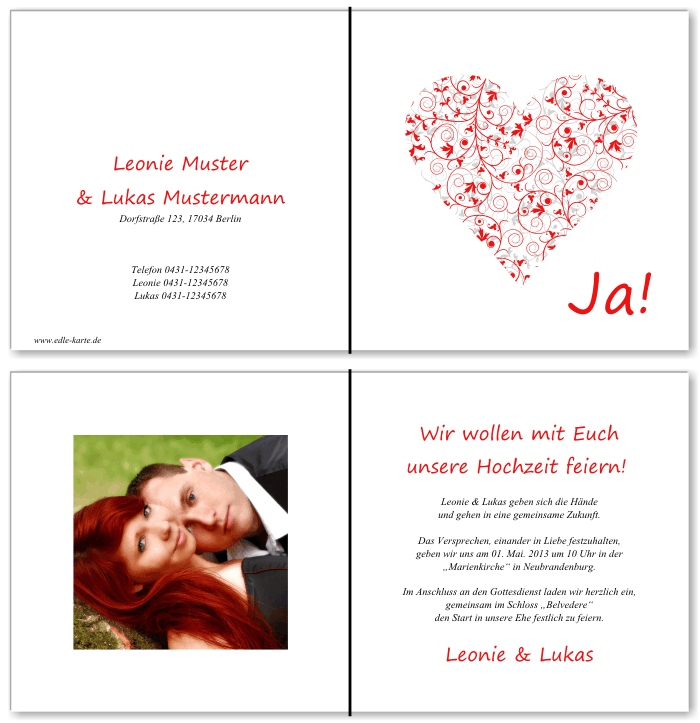 Leonie Muster
& Lukas Mustermann
Dorfstraße 123, 17034 Berlin

Telefon 0431-12345678
Leonie 0431-12345678
Lukas 0431-12345678

www.edle-karte.de

Ja!

Wir wollen mit Euch
unsere Hochzeit feiern!

Leonie & Lukas geben sich die Hände
und gehen in eine gemeinsame Zukunft.

Das Versprechen, einander in Liebe festzuhalten,
geben wir uns am 01. Mai. 2013 um 10 Uhr in der
„Marienkirche“ in Neubrandenburg.

Im Anschluss an den Gottesdienst laden wir herzlich ein,
gemeinsam im Schloss „Belvedere“
den Start in unsere Ehe festlich zu feiern.

Leonie & Lukas